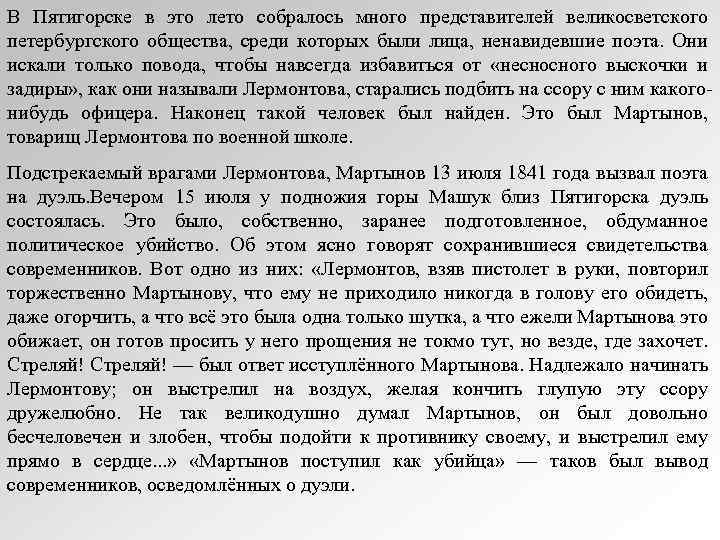 В Пятигорске в это лето собралось много представителей великосветского петербургского общества, среди которых были лица, ненавидевшие поэта. Они искали только повода, чтобы навсегда избавиться от «несносного выскочки и задиры», как они называли Лермонтова, старались подбить на ссору с ним какого-нибудь офицера. Наконец такой человек был найден. Это был Мартынов, товарищ Лермонтова по военной школе.

Подстрекаемый врагами Лермонтова, Мартынов 13 июля 1841 года вызвал поэта на дуэль.Вечером 15 июля у подножия горы Машук близ Пятигорска дуэль состоялась. Это было, собственно, заранее подготовленное, обдуманное политическое убийство. Об этом ясно говорят сохранившиеся свидетельства современников. Вот одно из них: «Лермонтов, взяв пистолет в руки, повторил торжественно Мартынову, что ему не приходило никогда в голову его обидеть, даже огорчить, а что всё это была одна только шутка, а что ежели Мартынова это обижает, он готов просить у него прощения не токмо тут, но везде, где захочет. Стреляй! Стреляй! — был ответ исступлённого Мартынова. Надлежало начинать Лермонтову; он выстрелил на воздух, желая кончить глупую эту ссору дружелюбно. Не так великодушно думал Мартынов, он был довольно бесчеловечен и злобен, чтобы подойти к противнику своему, и выстрелил ему прямо в сердце...» «Мартынов поступил как убийца» — таков был вывод современников, осведомлённых о дуэли.